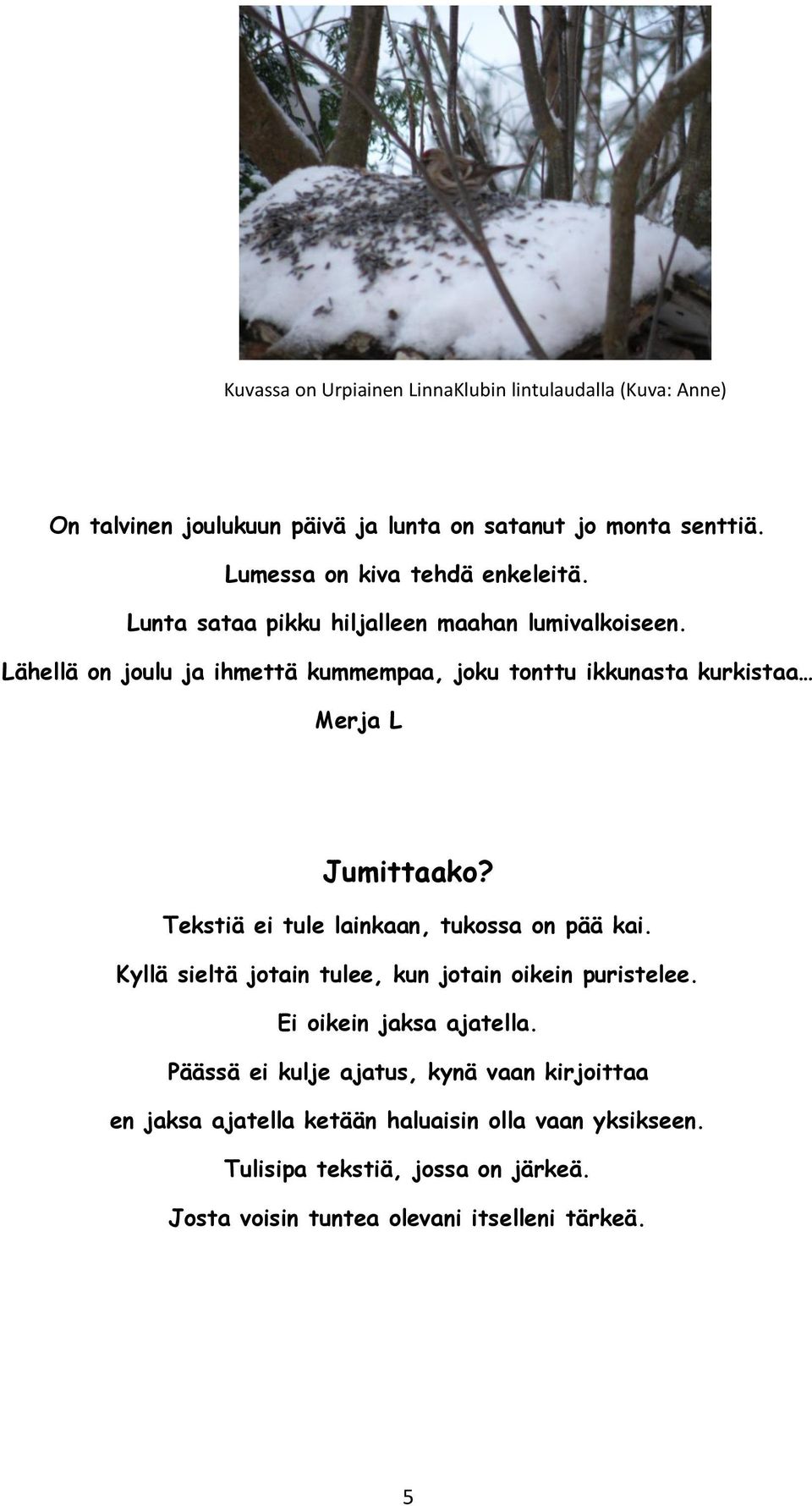 Kuvassa on Urpiainen LinnaKlubin lintulaudalla (Kuva: Anne)

On talvinen joulukuun päivä ja lunta on satanut jo monta senttiä.

Lumessa on kiva tehdä enkeleitä.

Lunta sataa pikku hiljalleen maahan lumivalkoiseen.

Lähellä on joulu ja ihmettä kummempaa, joku tonttu ikkunasta kurkistaa…

Merja L

Jumittaako?

Tekstiä ei tule lainkaan, tukossa on pää kai.

Kyllä sieltä jotain tulee, kun jotain oikein puristelee.

Ei oikein jaksa ajatella.

Päässä ei kulje ajatus, kynä vaan kirjoittaa

en jaksa ajatella ketään haluaisin olla vaan yksikseen.

Tulisipa tekstiä, jossa on järkeä.

Josta voisin tuntea olevani itselleni tärkeä.

5